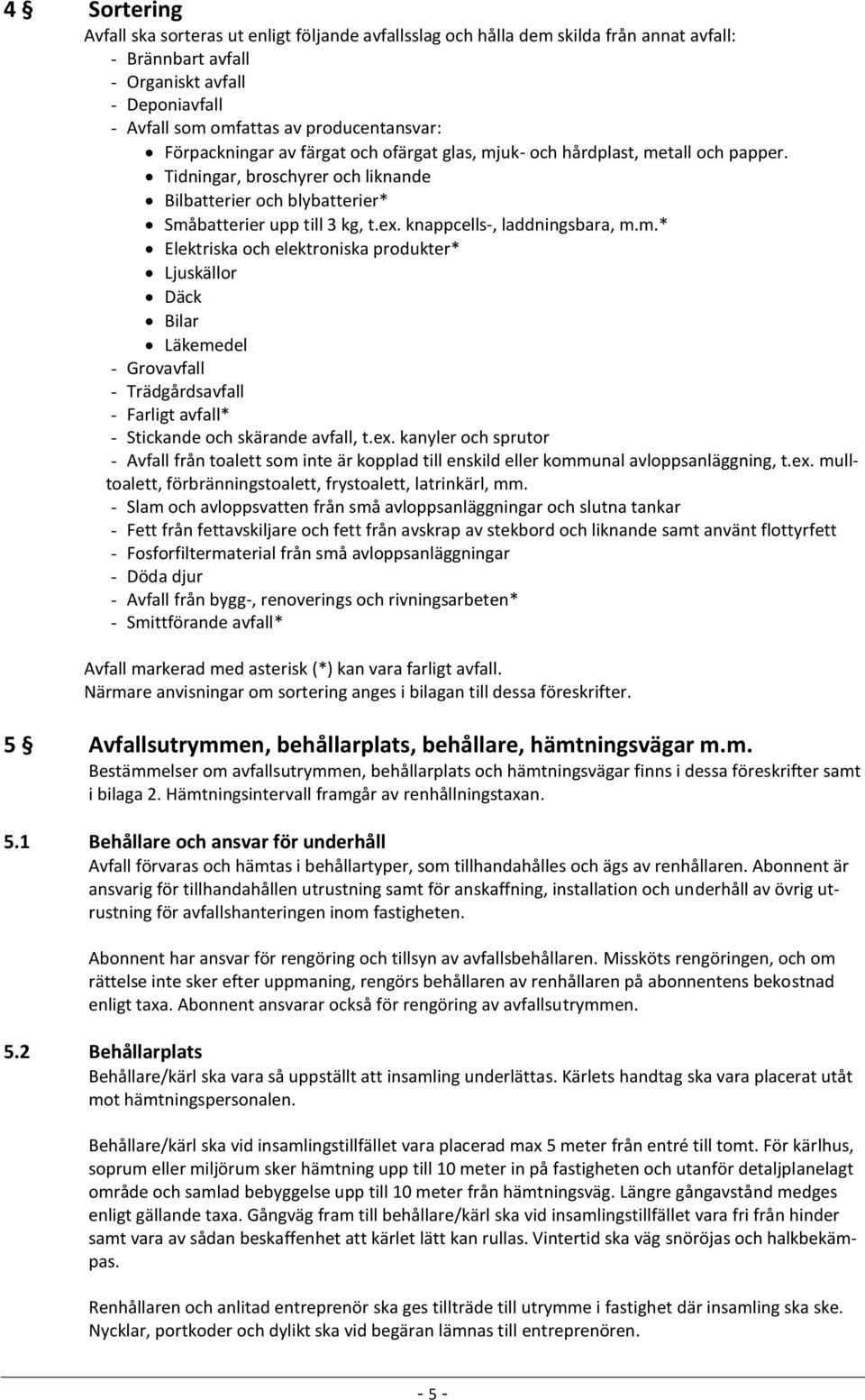 4 § Sortering
Avfall ska sorteras ut enligt följande avfallsslag och hålla dem skilda från annat avfall:
- Brännbart avfall
- Organiskt avfall
- Deponiavfall
- Avfall som omfattas av producentansvar:
• Förpackningar av färgat och ofärgat glas, mjuk- och hårdplast, metall och papper.
• Tidningar, broschyrer och liknande
• Bilbatterier och blybatterier*
• Småbatterier upp till 3 kg, t.ex. knappcells-, laddningsbara, m.m.*
• Elektriska och elektroniska produkter*
• Ljuskällor
• Däck
• Bilar
• Läkemedel
- Grovavfall
- Trädgårdsavfall
- Farligt avfall*
- Stickande och skärande avfall, t.ex. kanyler och sprutor
- Avfall från toalett som inte är kopplad till enskild eller kommunal avloppsanläggning, t.ex. mulltoalett, förbränningstoalett, frystoalett, latrinkärl, mm.
- Slam och avloppsvatten från små avloppsanläggningar och slutna tankar
- Fett från fettavskiljare och fett från avskrap av stekbord och liknande samt använt flottyrfett
- Fosforfiltermaterial från små avloppsanläggningar
- Döda djur
- Avfall från bygg-, renoverings och rivningsarbeten*
- Smittförande avfall*

Avfall markerad med asterisk (*) kan vara farligt avfall.
Närmare anvisningar om sortering anges i bilagan till dessa föreskrifter.

5 § Avfallsutrymmen, behållarplats, behållare, hämtningsvägar m.m.
Bestämmelser om avfallsutrymmen, behållarplats och hämtningsvägar finns i dessa föreskrifter samt i bilaga 2. Hämtningsintervall framgår av renhållningstaxan.

5.1 Behållare och ansvar för underhåll
Avfall förvaras och hämtas i behållartyper, som tillhandahålles och ägs av renhållaren. Abonnent är ansvarig för tillhandahållen utrustning samt för anskaffning, installation och underhåll av övrig utrustning för avfallshanteringen inom fastigheten.

Abonnent har ansvar för rengöring och tillsyn av avfallsbehållaren. Missköts rengöringen, och om rättelse inte sker efter uppmaning, rengörs behållaren av renhållaren på abonnentens bekostnad enligt taxa. Abonnent ansvarar också för rengöring av avfallsutrymmen.

5.2 Behållarplats
Behållare/kärl ska vara så uppställt att insamling underlättas. Kärlets handtag ska vara placerat utåt mot hämtningspersonalen.

Behållare/kärl ska vid insamlingstillfället vara placerad max 5 meter från entré till tomt. För kärlhus, soprum eller miljörum sker hämtning upp till 10 meter in på fastigheten och utanför detaljplanelagt område och samlad bebyggelse upp till 10 meter från hämtningsväg. Längre gångavstånd medges enligt gällande taxa. Gångväg fram till behållare/kärl ska vid insamlingstillfället vara fri från hinder samt vara av sådan beskaffenhet att kärlet lätt kan rullas. Vintertid ska väg snöröjas och halkbekämpas.

Renhållaren och anlitad entreprenör ska ges tillträde till utrymme i fastighet där insamling ska ske. Nycklar, portkoder och dylikt ska vid begäran lämnas till entreprenören.

- 5 -